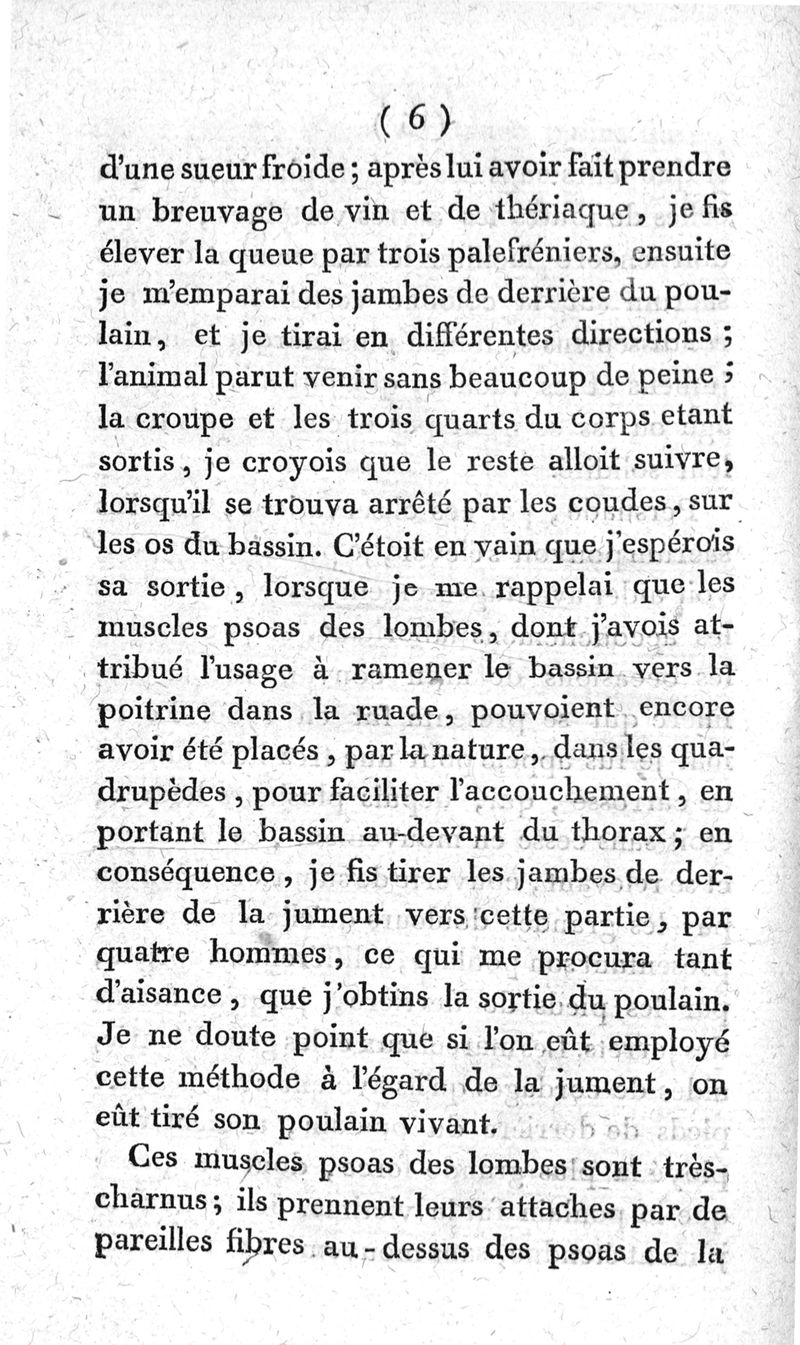 ( 6 )

d'une sueur froide ; après lui avoir fait prendre un breuvage de vin et de thériaque, je fis élever la queue par trois palefréniers, ensuite je m'emparai des jambes de derrière du poulain, et je tirai en différentes directions ; l'animal parut venir sans beaucoup de peine ; la croupe et les trois quarts du corps etant sortis, je croyois que le reste alloit suivre, lorsqu'il se trouva arrêté par les coudes, sur les os du bassin. C'étoit en vain que j'espérois sa sortie, lorsque je me rappelai que les muscles psoas des lombes, dont j'avois attribué l'usage à ramener le bassin vers la poitrine dans la ruade, pouvoient encore avoir été placés, par la nature, dans les quadrupèdes, pour faciliter l'accouchement, en portant le bassin au-devant du thorax ; en conséquence, je fis tirer les jambes de derrière de la jument vers cette partie, par quatre hommes, ce qui me procura tant d'aisance, que j'obtins la sortie du poulain. Je ne doute point que si l'on eût employé cette méthode à l'égard de la jument, on eût tiré son poulain vivant.

Ces muscles psoas des lombes sont très-charnus ; ils prennent leurs attaches par de pareilles fibres au-dessus des psoas de la